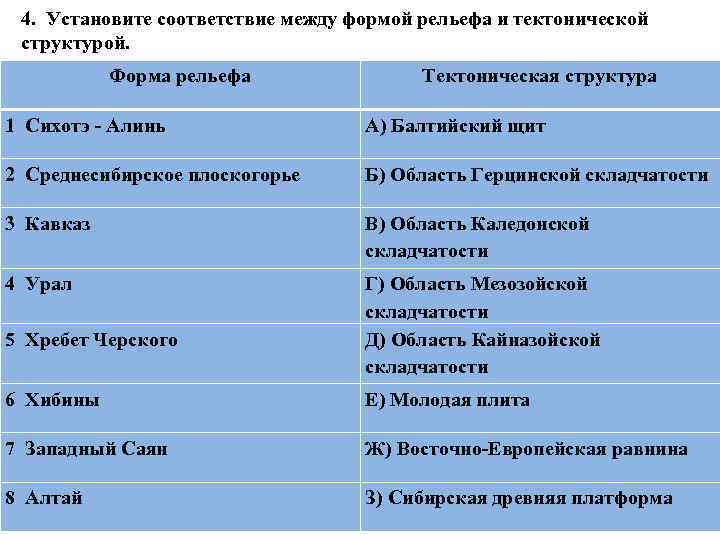 4. Установите соответствие между формой рельефа и тектонической структурой.

| Форма рельефа | Тектоническая структура |
|---|---|
| 1 Сихотэ - Алинь | А) Балтийский щит |
| 2 Среднесибирское плоскогорье | Б) Область Герцинской складчатости |
| 3 Кавказ | В) Область Каледонской складчатости |
| 4 Урал | Г) Область Мезозойской складчатости |
| 5 Хребет Черского | Д) Область Кайназойской складчатости |
| 6 Хибины | Е) Молодая плита |
| 7 Западный Саян | Ж) Восточно-Европейская равнина |
| 8 Алтай | З) Сибирская древняя платформа |